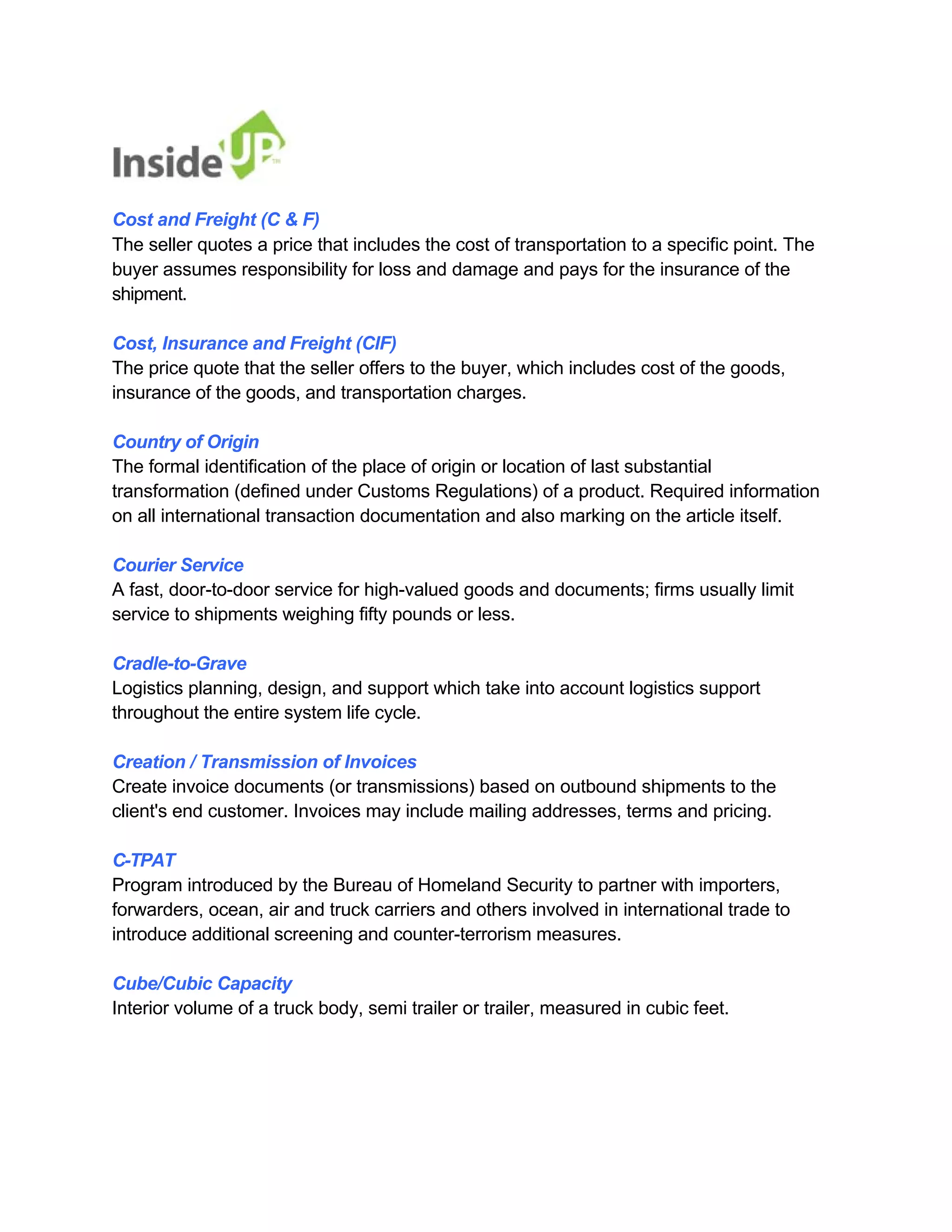 InsideUP™

Cost and Freight (C & F)
The seller quotes a price that includes the cost of transportation to a specific point. The buyer assumes responsibility for loss and damage and pays for the insurance of the shipment.

Cost, Insurance and Freight (CIF)
The price quote that the seller offers to the buyer, which includes cost of the goods, insurance of the goods, and transportation charges.

Country of Origin
The formal identification of the place of origin or location of last substantial transformation (defined under Customs Regulations) of a product. Required information on all international transaction documentation and also marking on the article itself.

Courier Service
A fast, door-to-door service for high-valued goods and documents; firms usually limit service to shipments weighing fifty pounds or less.

Cradle-to-Grave
Logistics planning, design, and support which take into account logistics support throughout the entire system life cycle.

Creation / Transmission of Invoices
Create invoice documents (or transmissions) based on outbound shipments to the client's end customer. Invoices may include mailing addresses, terms and pricing.

C-TPAT
Program introduced by the Bureau of Homeland Security to partner with importers, forwarders, ocean, air and truck carriers and others involved in international trade to introduce additional screening and counter-terrorism measures.

Cube/Cubic Capacity
Interior volume of a truck body, semi trailer or trailer, measured in cubic feet.